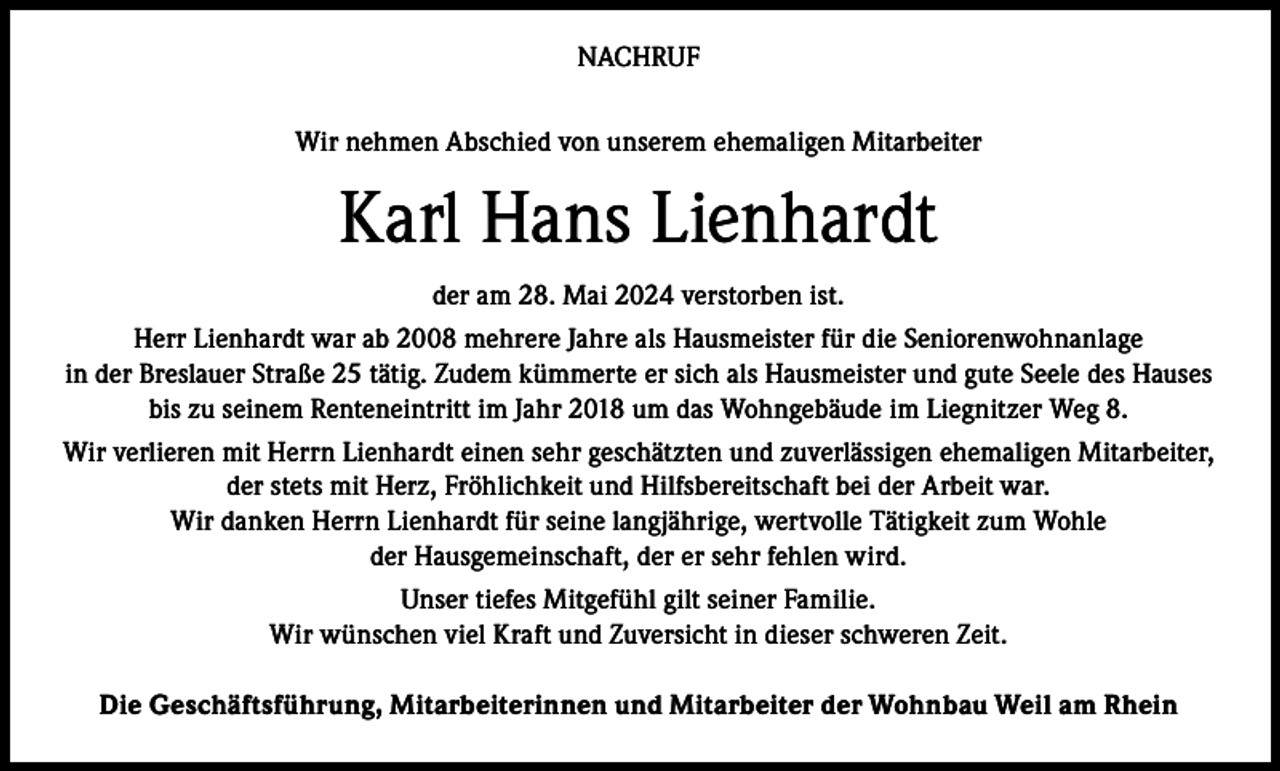 NACHRUF

Wir nehmen Abschied von unserem ehemaligen Mitarbeiter

Karl Hans Lienhardt

der am 28. Mai 2024 verstorben ist.

Herr Lienhardt war ab 2008 mehrere Jahre als Hausmeister für die Seniorenwohnanlage in der Breslauer Straße 25 tätig. Zudem kümmerte er sich als Hausmeister und gute Seele des Hauses bis zu seinem Renteneintritt im Jahr 2018 um das Wohngebäude im Liegnitzer Weg 8.

Wir verlieren mit Herrn Lienhardt einen sehr geschätzten und zuverlässigen ehemaligen Mitarbeiter, der stets mit Herz, Fröhlichkeit und Hilfsbereitschaft bei der Arbeit war. Wir danken Herrn Lienhardt für seine langjährige, wertvolle Tätigkeit zum Wohle der Hausgemeinschaft, der er sehr fehlen wird.

Unser tiefes Mitgefühl gilt seiner Familie.
Wir wünschen viel Kraft und Zuversicht in dieser schweren Zeit.

Die Geschäftsführung, Mitarbeiterinnen und Mitarbeiter der Wohnbau Weil am Rhein